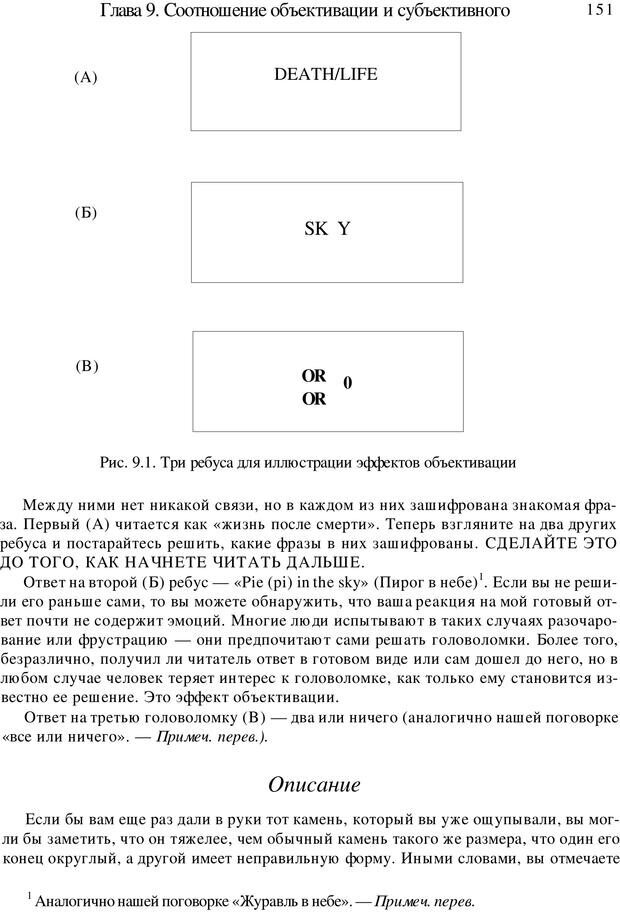 Глава 9. Соотношение объективации и субъективного 151

(А)

DEATH/LIFE

(Б)

SK Y

(В)

OR
OR 0

Рис. 9.1. Три ребуса для иллюстрации эффектов объективации

Между ними нет никакой связи, но в каждом из них зашифрована знакомая фраза. Первый (А) читается как «жизнь после смерти». Теперь взгляните на два других ребуса и постарайтесь решить, какие фразы в них зашифрованы. СДЕЛАЙТЕ ЭТО ДО ТОГО, КАК НАЧНЕТЕ ЧИТАТЬ ДАЛЬШЕ.

Ответ на второй (Б) ребус — «Pie (pi) in the sky» (Пирог в небе)$^1$. Если вы не решили его раньше сами, то вы можете обнаружить, что ваша реакция на мой готовый ответ почти не содержит эмоций. Многие люди испытывают в таких случаях разочарование или фрустрацию — они предпочитают сами решать головоломки. Более того, безразлично, получил ли читатель ответ в готовом виде или сам дошел до него, но в любом случае человек теряет интерес к головоломке, как только ему становится известно ее решение. Это эффект объективации.

Ответ на третью головоломку (В) — два или ничего (аналогично нашей поговорке «все или ничего». — Примеч. перев.).

Описание

Если бы вам еще раз дали в руки тот камень, который вы уже ощупывали, вы могли бы заметить, что он тяжелее, чем обычный камень такого же размера, что один его конец округлый, а другой имеет неправильную форму. Иными словами, вы отмечаете

$^1$ Аналогично нашей поговорке «Журавль в небе». — Примеч. перев.